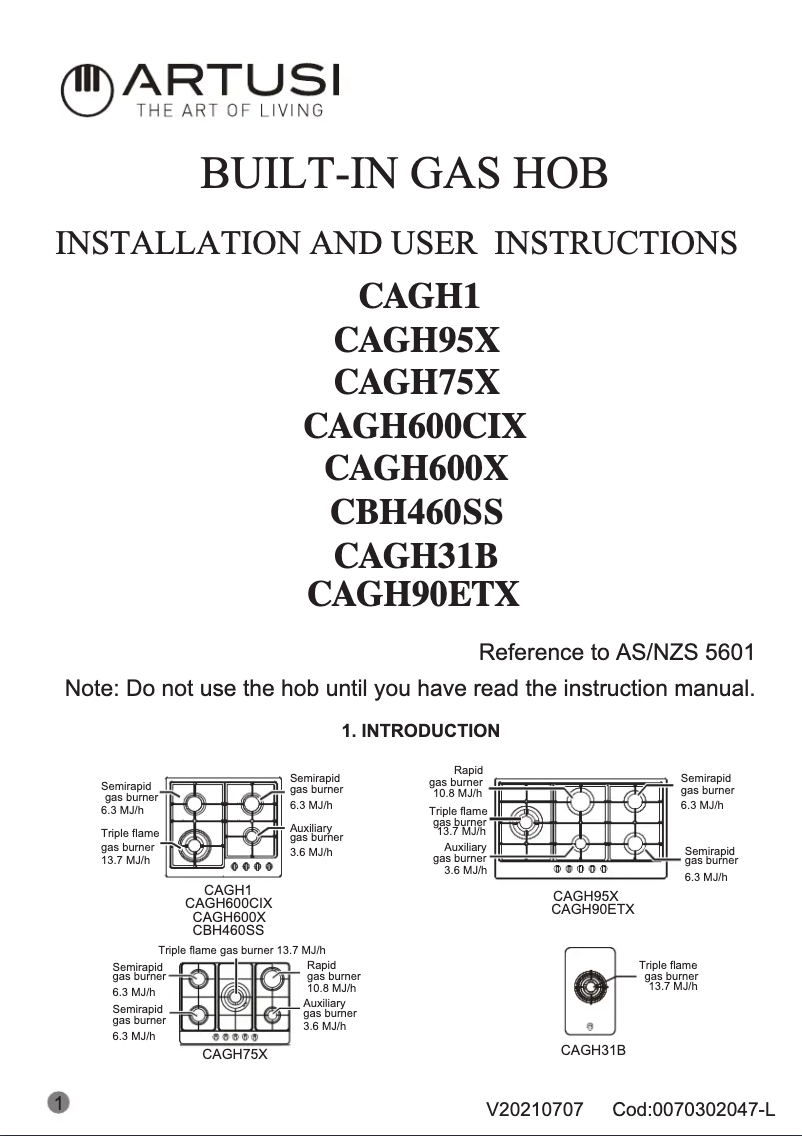 ARTUSI
THE ART OF LIVING

BUILT-IN GAS HOB

INSTALLATION AND USER INSTRUCTIONS

CAGH1
CAGH95X
CAGH75X
CAGH600CIX
CAGH600X
CBH460SS
CAGH31B
CAGH90ETX

Reference to AS/NZS 5601

Note: Do not use the hob until you have read the instruction manual.

1. INTRODUCTION

Semirapid gas burner 6.3 MJ/h
Triple flame gas burner 13.7 MJ/h
Semirapid gas burner 6.3 MJ/h
Auxiliary gas burner 3.6 MJ/h
CAGH1
CAGH600CIX
CAGH600X
CBH460SS

Rapid gas burner 10.8 MJ/h
Triple flame gas burner 13.7 MJ/h
Auxiliary gas burner 3.6 MJ/h
Semirapid gas burner 6.3 MJ/h
Semirapid gas burner 6.3 MJ/h
CAGH95X
CAGH90ETX

Triple flame gas burner 13.7 MJ/h
Semirapid gas burner 6.3 MJ/h
Semirapid gas burner 6.3 MJ/h
Rapid gas burner 10.8 MJ/h
Auxiliary gas burner 3.6 MJ/h
CAGH75X

Triple flame gas burner 13.7 MJ/h
CAGH31B

1

V20210707 Cod:0070302047-L